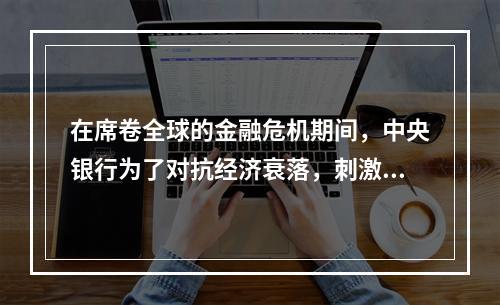 在席卷全球的金融危机期间，中央银行为了对抗经济衰落，刺激...